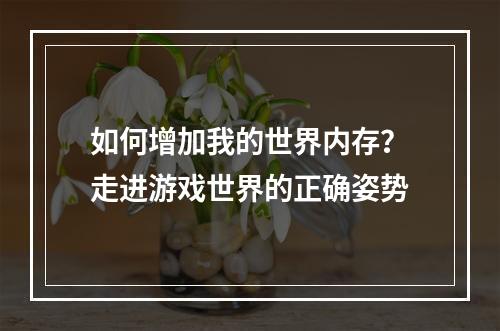 如何增加我的世界内存？
走进游戏世界的正确姿势